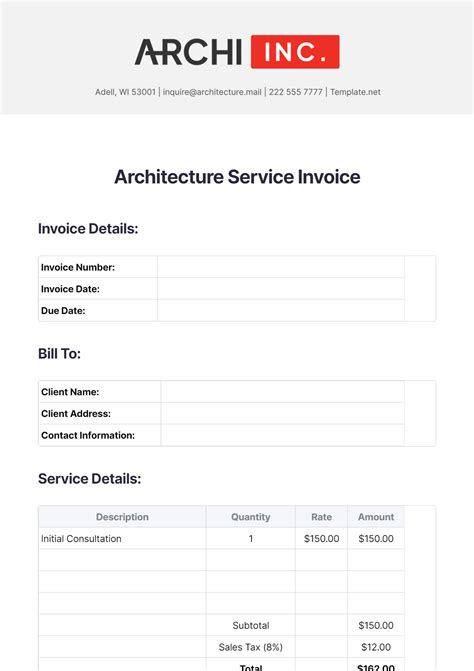 ARCHI INC.

Adell, WI 53001 | inquire@architecture.mail | 222 555 7777 | Template.net

Architecture Service Invoice

Invoice Details:

Invoice Number:
Invoice Date:
Due Date:

Bill To:

Client Name:
Client Address:
Contact Information:

Service Details:

| Description | Quantity | Rate | Amount |
|---|---|---|---|
| Initial Consultation | 1 | $150.00 | $150.00 |
| | | | |
| | | | |
| | | | |
| | Subtotal | | $150.00 |
| | Sales Tax (8%) | | $12.00 |
| | Total | | $162.00 |